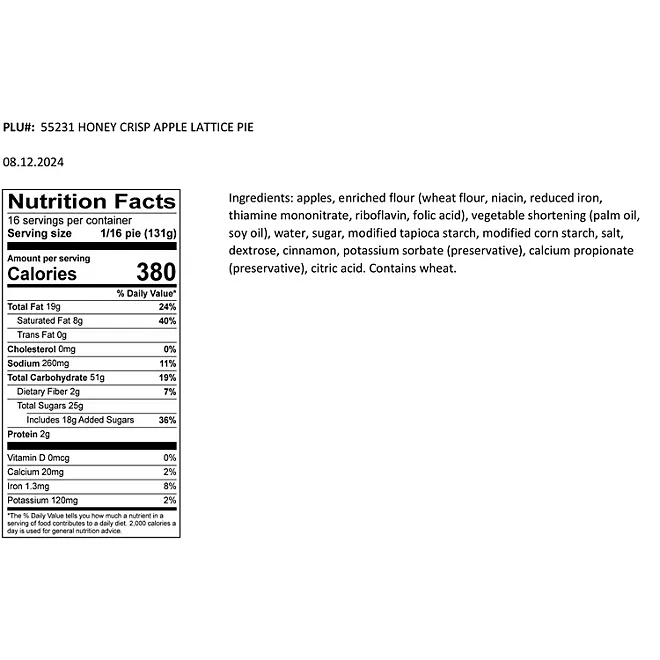 PLU#: 55231 HONEY CRISP APPLE LATTICE PIE

08.12.2024

Nutrition Facts
16 servings per container
Serving size 1/16 pie (131g)

Amount per serving
Calories 380

| | % Daily Value* |
|---|---|
| Total Fat 19g | 24% |
| Saturated Fat 8g | 40% |
| Trans Fat 0g | |
| Cholesterol 0mg | 0% |
| Sodium 260mg | 11% |
| Total Carbohydrate 51g | 19% |
| Dietary Fiber 2g | 7% |
| Total Sugars 25g | |
| Includes 18g Added Sugars | 36% |
| Protein 2g | |
| Vitamin D 0mcg | 0% |
| Calcium 20mg | 2% |
| Iron 1.3mg | 8% |
| Potassium 120mg | 2% |

*The % Daily Value tells you how much a nutrient in a serving of food contributes to a daily diet. 2,000 calories a day is used for general nutrition advice.

Ingredients: apples, enriched flour (wheat flour, niacin, reduced iron, thiamine mononitrate, riboflavin, folic acid), vegetable shortening (palm oil, soy oil), water, sugar, modified tapioca starch, modified corn starch, salt, dextrose, cinnamon, potassium sorbate (preservative), calcium propionate (preservative), citric acid. Contains wheat.